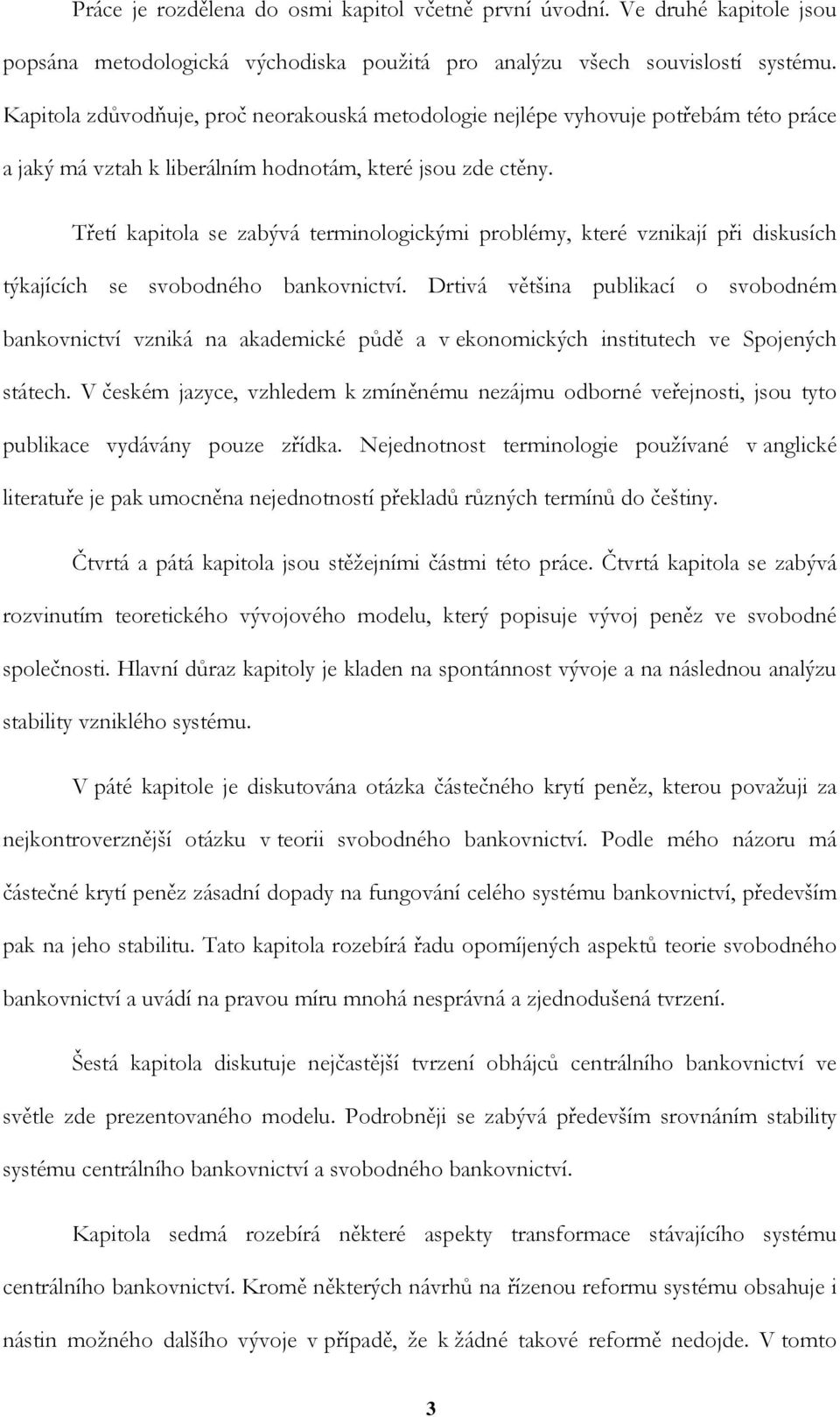 Práce je rozdělena do osmi kapitol včetně první úvodní. Ve druhé kapitole jsou popsána metodologická východiska použitá pro analýzu všech souvislostí systému. Kapitola zdůvodňuje, proč neorakouská metodologie nejlépe vyhovuje potřebám této práce a jaký má vztah k liberálním hodnotám, které jsou zde ctěny.

Třetí kapitola se zabývá terminologickými problémy, které vznikají při diskusích týkajících se svobodného bankovnictví. Drtivá většina publikací o svobodném bankovnictví vzniká na akademické půdě a v ekonomických institutech ve Spojených státech. V českém jazyce, vzhledem k zmíněnému nezájmu odborné veřejnosti, jsou tyto publikace vydávány pouze zřídka. Nejednotnost terminologie používané v anglické literatuře je pak umocněna nejednotností překladů různých termínů do češtiny.

Čtvrtá a pátá kapitola jsou stěžejními částmi této práce. Čtvrtá kapitola se zabývá rozvinutím teoretického vývojového modelu, který popisuje vývoj peněz ve svobodné společnosti. Hlavní důraz kapitoly je kladen na spontánnost vývoje a na následnou analýzu stability vzniklého systému.

V páté kapitole je diskutována otázka částečného krytí peněz, kterou považuji za nejkontroverznější otázku v teorii svobodného bankovnictví. Podle mého názoru má částečné krytí peněz zásadní dopady na fungování celého systému bankovnictví, především pak na jeho stabilitu. Tato kapitola rozebírá řadu opomíjených aspektů teorie svobodného bankovnictví a uvádí na pravou míru mnohá nesprávná a zjednodušená tvrzení.

Šestá kapitola diskutuje nejčastější tvrzení obhájců centrálního bankovnictví ve světle zde prezentovaného modelu. Podrobněji se zabývá především srovnáním stability systému centrálního bankovnictví a svobodného bankovnictví.

Kapitola sedmá rozebírá některé aspekty transformace stávajícího systému centrálního bankovnictví. Kromě některých návrhů na řízenou reformu systému obsahuje i nástin možného dalšího vývoje v případě, že k žádné takové reformě nedojde. V tomto

3